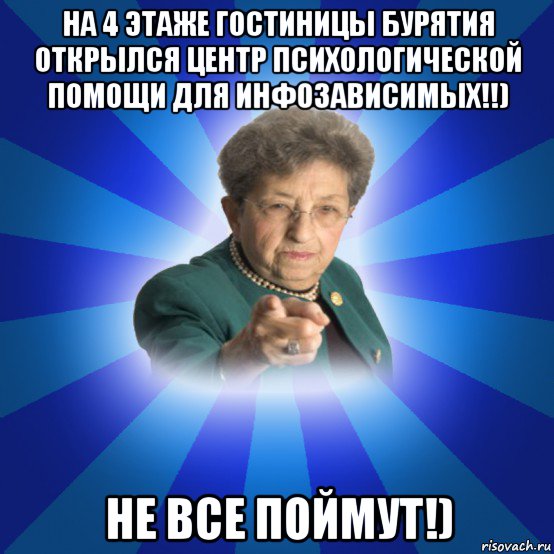 НА 4 ЭТАЖЕ ГОСТИНИЦЫ БУРЯТИЯ ОТКРЫЛСЯ ЦЕНТР ПСИХОЛОГИЧЕСКОЙ ПОМОЩИ ДЛЯ ИНФОЗАВИСИМЫХ!!)

НЕ ВСЕ ПОЙМУТ!)

risovach.ru